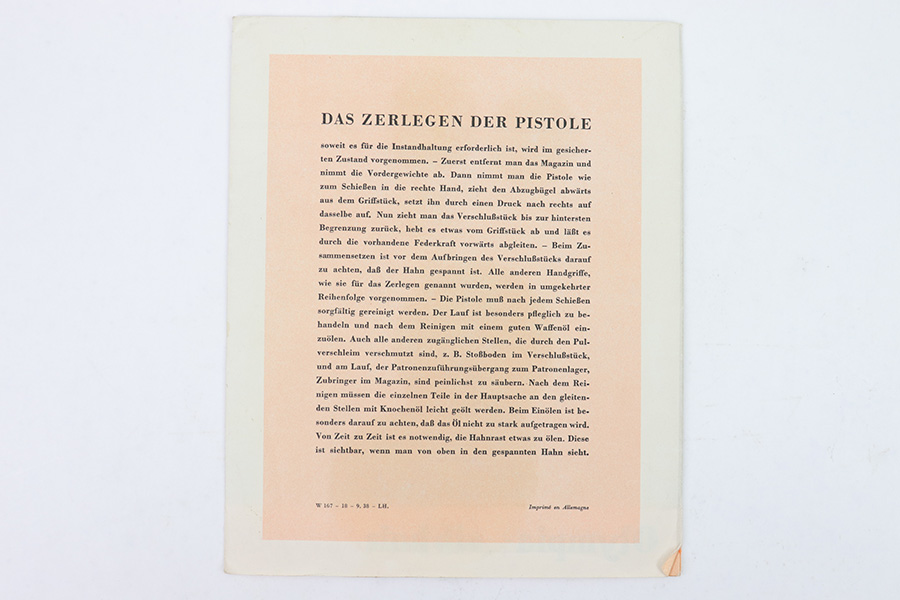 DAS ZERLEGEN DER PISTOLE

soweit es für die Instandhaltung erforderlich ist, wird im gesicherten Zustand vorgenommen. – Zuerst entfernt man das Magazin und nimmt die Vordergewichte ab. Dann nimmt man die Pistole wie zum Schießen in die rechte Hand, zieht den Abzugbügel abwärts aus dem Griffstück, setzt ihn durch einen Druck nach rechts auf dasselbe auf. Nun zieht man das Verschlußstück bis zur hintersten Begrenzung zurück, hebt es etwas vom Griffstück ab und läßt es durch die vorhandene Federkraft vorwärts abgleiten. – Beim Zusammensetzen ist vor dem Aufbringen des Verschlußstücks darauf zu achten, daß der Hahn gespannt ist. Alle anderen Handgriffe, wie sie für das Zerlegen genannt wurden, werden in umgekehrter Reihenfolge vorgenommen. – Die Pistole muß nach jedem Schießen sorgfältig gereinigt werden. Der Lauf ist besonders pfleglich zu behandeln und nach dem Reinigen mit einem guten Waffenöl einzuölen. Auch alle anderen zugänglichen Stellen, die durch den Pulverschleim verschmutzt sind, z. B. Stoßboden im Verschlußstück, und am Lauf, der Patronenzuführungsübergang zum Patronenlager, Zubringer im Magazin, sind peinlichst zu säubern. Nach dem Reinigen müssen die einzelnen Teile in der Hauptsache an den gleitenden Stellen mit Knochenöl leicht geölt werden. Beim Einölen ist besonders darauf zu achten, daß das Öl nicht zu stark aufgetragen wird. Von Zeit zu Zeit ist es notwendig, die Hahnrast etwas zu ölen. Diese ist sichtbar, wenn man von oben in den gespannten Hahn sieht.

W 167 – 18 – 9. 38 – LH.

Imprimé en Allemagne